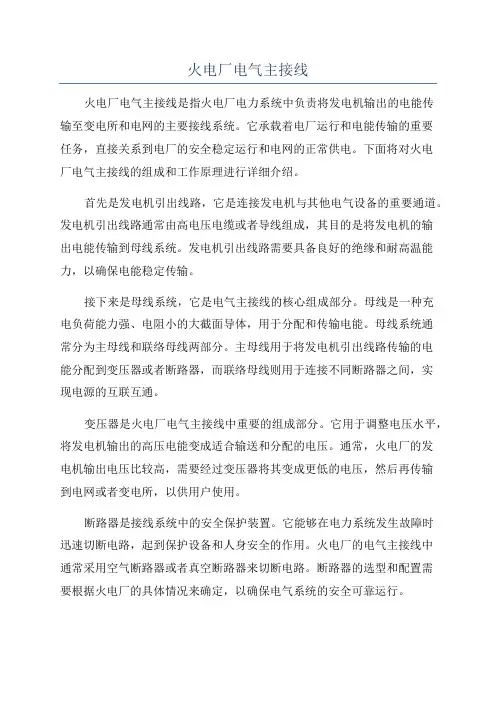 火电厂电气主接线

火电厂电气主接线是指火电厂电力系统中负责将发电机输出的电能传输至变电所和电网的主要接线系统。它承载着电厂运行和电能传输的重要任务，直接关系到电厂的安全稳定运行和电网的正常供电。下面将对火电厂电气主接线的组成和工作原理进行详细介绍。

首先是发电机引出线路，它是连接发电机与其他电气设备的重要通道。发电机引出线路通常由高电压电缆或者导线组成，其目的是将发电机的输出电能传输到母线系统。发电机引出线路需要具备良好的绝缘和耐高温能力，以确保电能稳定传输。

接下来是母线系统，它是电气主接线的核心组成部分。母线是一种充电负荷能力强、电阻小的大截面导体，用于分配和传输电能。母线系统通常分为主母线和联络母线两部分。主母线用于将发电机引出线路传输的电能分配到变压器或者断路器，而联络母线则用于连接不同断路器之间，实现电源的互联互通。

变压器是火电厂电气主接线中重要的组成部分。它用于调整电压水平，将发电机输出的高压电能变成适合输送和分配的电压。通常，火电厂的发电机输出电压比较高，需要经过变压器将其变成更低的电压，然后再传输到电网或者变电所，以供用户使用。

断路器是接线系统中的安全保护装置。它能够在电力系统发生故障时迅速切断电路，起到保护设备和人身安全的作用。火电厂的电气主接线中通常采用空气断路器或者真空断路器来切断电路。断路器的选型和配置需要根据火电厂的具体情况来确定，以确保电气系统的安全可靠运行。